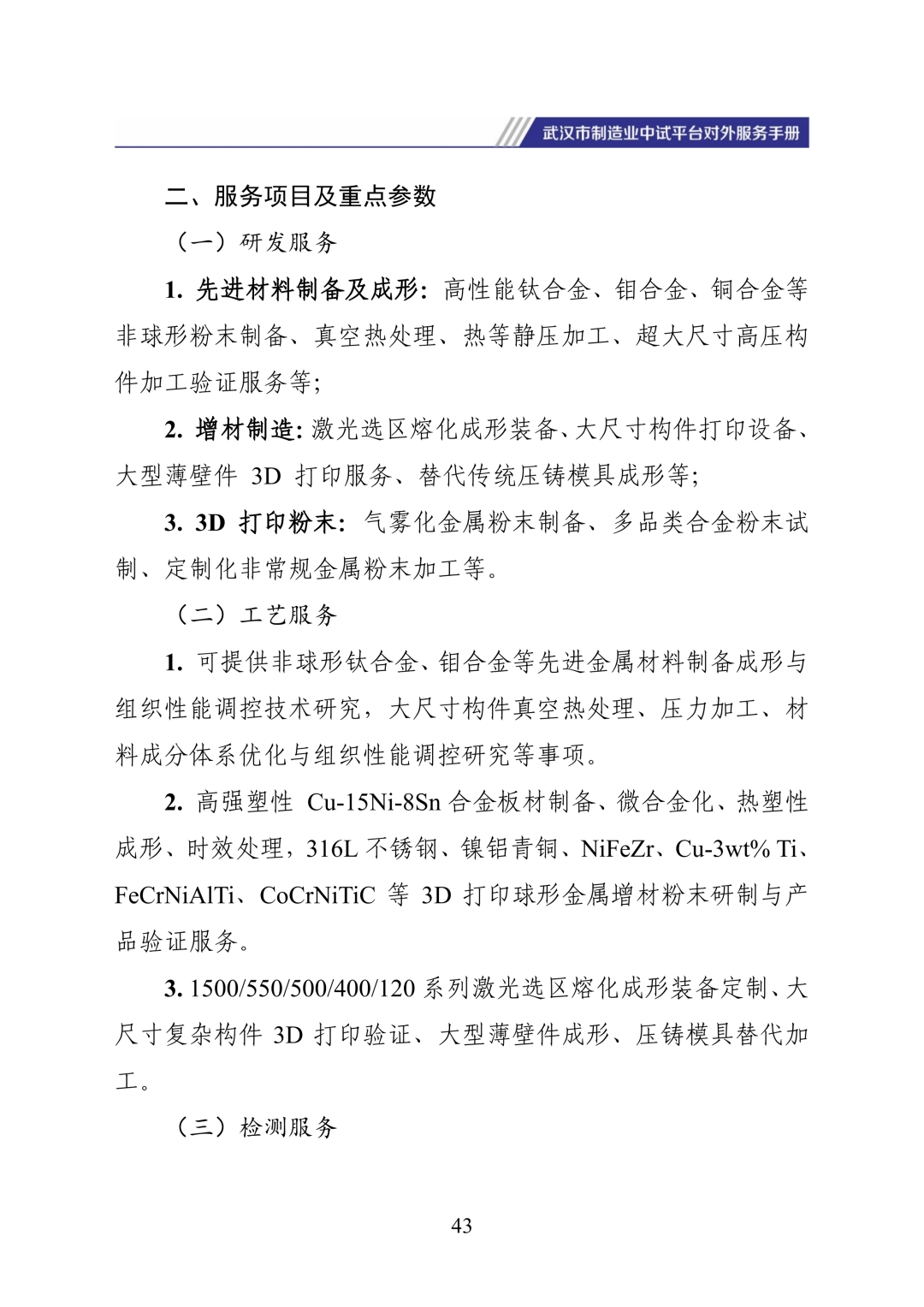 武汉市制造业中试平台对外服务手册

二、服务项目及重点参数

（一）研发服务

1. 先进材料制备及成形：高性能钛合金、钼合金、铜合金等非球形粉末制备、真空热处理、热等静压加工、超大尺寸高压构件加工验证服务等；

2. 增材制造：激光选区熔化成形装备、大尺寸构件打印设备、大型薄壁件 3D 打印服务、替代传统压铸模具成形等；

3. 3D 打印粉末：气雾化金属粉末制备、多品类合金粉末试制、定制化非常规金属粉末加工等。

（二）工艺服务

1. 可提供非球形钛合金、钼合金等先进金属材料制备成形与组织性能调控技术研究，大尺寸构件真空热处理、压力加工、材料成分体系优化与组织性能调控研究等事项。

2. 高强塑性 Cu-15Ni-8Sn 合金板材制备、微合金化、热塑性成形、时效处理，316L 不锈钢、镍铝青铜、NiFeZr、Cu-3wt% Ti、FeCrNiAlTi、CoCrNiTiC 等 3D 打印球形金属增材粉末研制与产品验证服务。

3. 1500/550/500/400/120 系列激光选区熔化成形装备定制、大尺寸复杂构件 3D 打印验证、大型薄壁件成形、压铸模具替代加工。

（三）检测服务

43